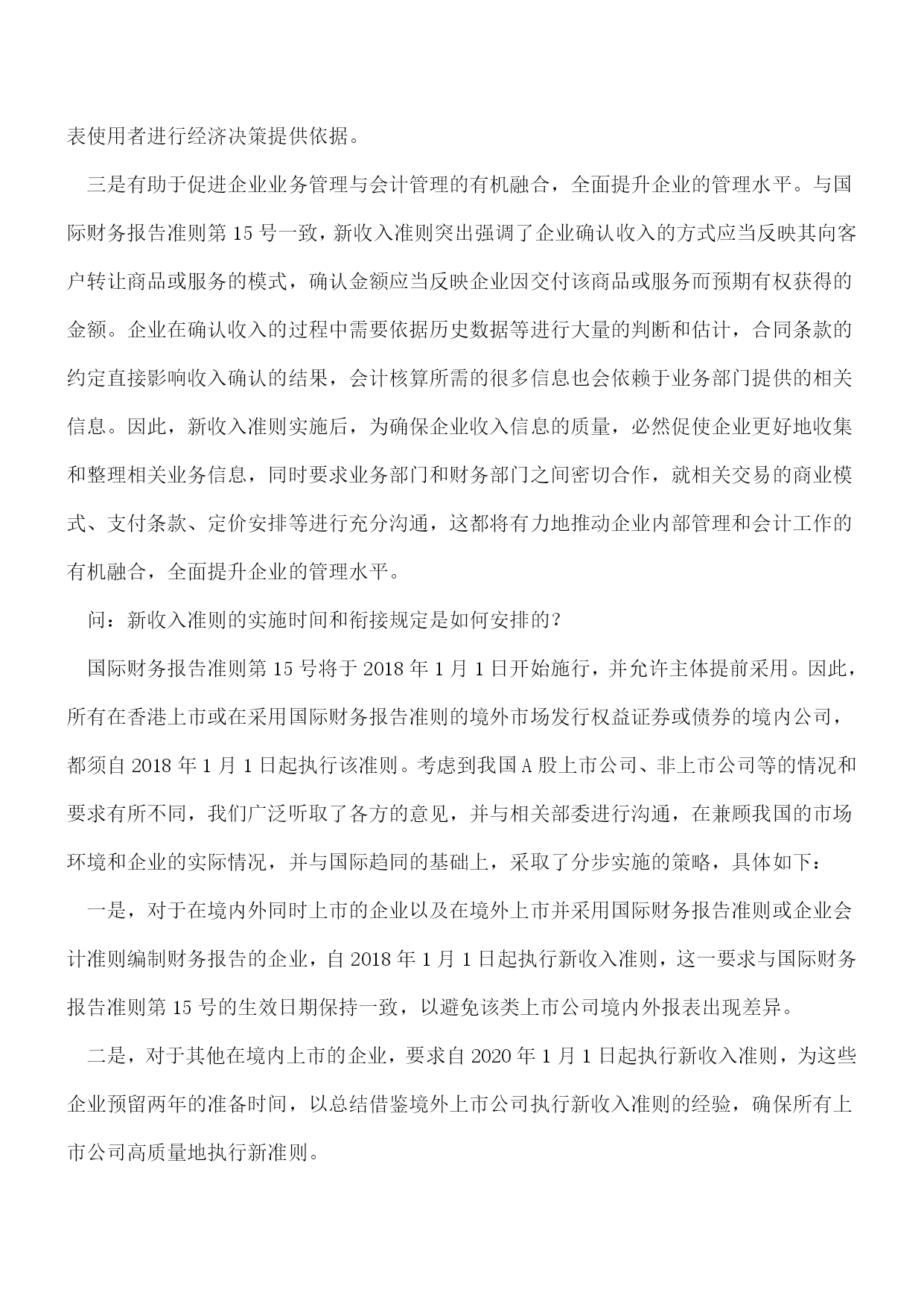 表使用者进行经济决策提供依据。

三是有助于促进企业业务管理与会计管理的有机融合，全面提升企业的管理水平。与国际财务报告准则第 15 号一致，新收入准则突出强调了企业确认收入的方式应当反映其向客户转让商品或服务的模式，确认金额应当反映企业因交付该商品或服务而预期有权获得的金额。企业在确认收入的过程中需要依据历史数据等进行大量的判断和估计，合同条款的约定直接影响收入确认的结果，会计核算所需的很多信息也会依赖于业务部门提供的相关信息。因此，新收入准则实施后，为确保企业收入信息的质量，必然促使企业更好地收集和整理相关业务信息，同时要求业务部门和财务部门之间密切合作，就相关交易的商业模式、支付条款、定价安排等进行充分沟通，这都将有力地推动企业内部管理和会计工作的有机融合，全面提升企业的管理水平。

问：新收入准则的实施时间和衔接规定是如何安排的？

国际财务报告准则第 15 号将于 2018 年 1 月 1 日开始施行，并允许主体提前采用。因此，所有在香港上市或在采用国际财务报告准则的境外市场发行权益证券或债券的境内公司，都须自 2018 年 1 月 1 日起执行该准则。考虑到我国 A 股上市公司、非上市公司等的情况和要求有所不同，我们广泛听取了各方的意见，并与相关部委进行沟通，在兼顾我国的市场环境和企业的实际情况，并与国际趋同的基础上，采取了分步实施的策略，具体如下：

一是，对于在境内外同时上市的企业以及在境外上市并采用国际财务报告准则或企业会计准则编制财务报告的企业，自 2018 年 1 月 1 日起执行新收入准则，这一要求与国际财务报告准则第 15 号的生效日期保持一致，以避免该类上市公司境内外报表出现差异。

二是，对于其他在境内上市的企业，要求自 2020 年 1 月 1 日起执行新收入准则，为这些企业预留两年的准备时间，以总结借鉴境外上市公司执行新收入准则的经验，确保所有上市公司高质量地执行新准则。